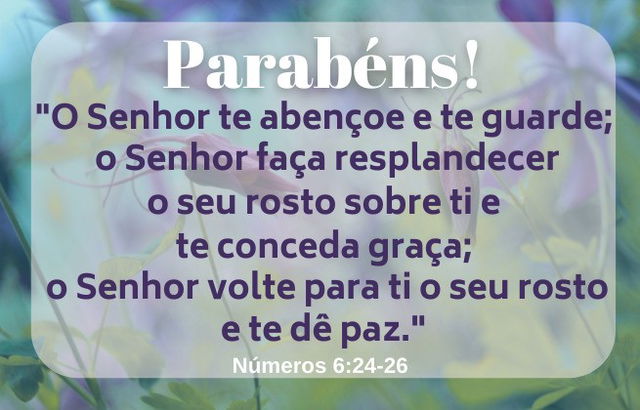 Parabéns!

"O Senhor te abençoe e te guarde; o Senhor faça resplandecer o seu rosto sobre ti e te conceda graça; o Senhor volte para ti o seu rosto e te dê paz."

Números 6:24-26